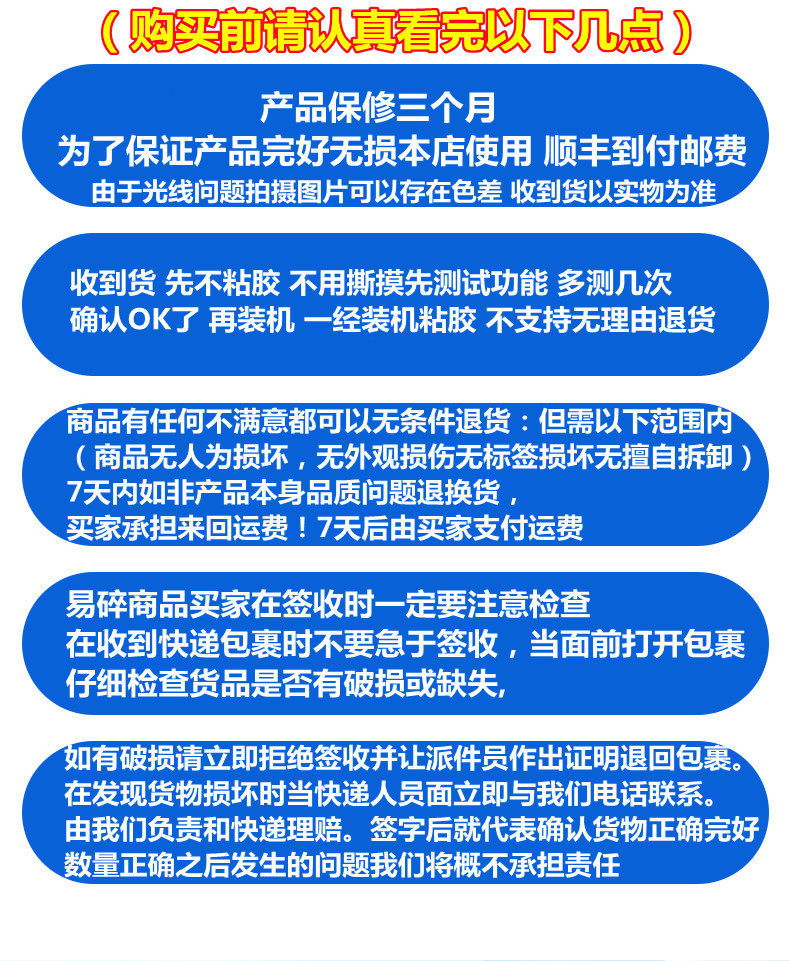 （购买前请认真看完以下几点）

产品保修三个月
为了保证产品完好无损本店使用 顺丰到付邮费
由于光线问题拍摄图片可以存在色差 收到货以实物为准

收到货 先不粘胶 不用撕摸先测试功能 多测几次
确认OK了 再装机 一经装机粘胶 不支持无理由退货

商品有任何不满意都可以无条件退货：但需以下范围内
（商品无人为损坏，无外观损伤无标签损坏无擅自拆卸）
7天内如非产品本身品质问题退换货，
买家承担来回运费！7天后由买家支付运费

易碎商品买家在签收时一定要注意检查
在收到快递包裹时不要急于签收，当面前打开包裹
仔细检查货品是否有破损或缺失,

如有破损请立即拒绝签收并让派件员作出证明退回包裹。
在发现货物损坏时当快递人员面立即与我们电话联系。
由我们负责和快递理赔。签字后就代表确认货物正确完好
数量正确之后发生的问题我们将概不承担责任